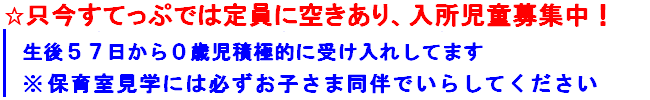 ☆只今すてっぷでは定員に空きあり、入所児童募集中！

生後５７日から０歳児積極的に受け入れしてます
※保育室見学には必ずお子さま同伴でいらしてください